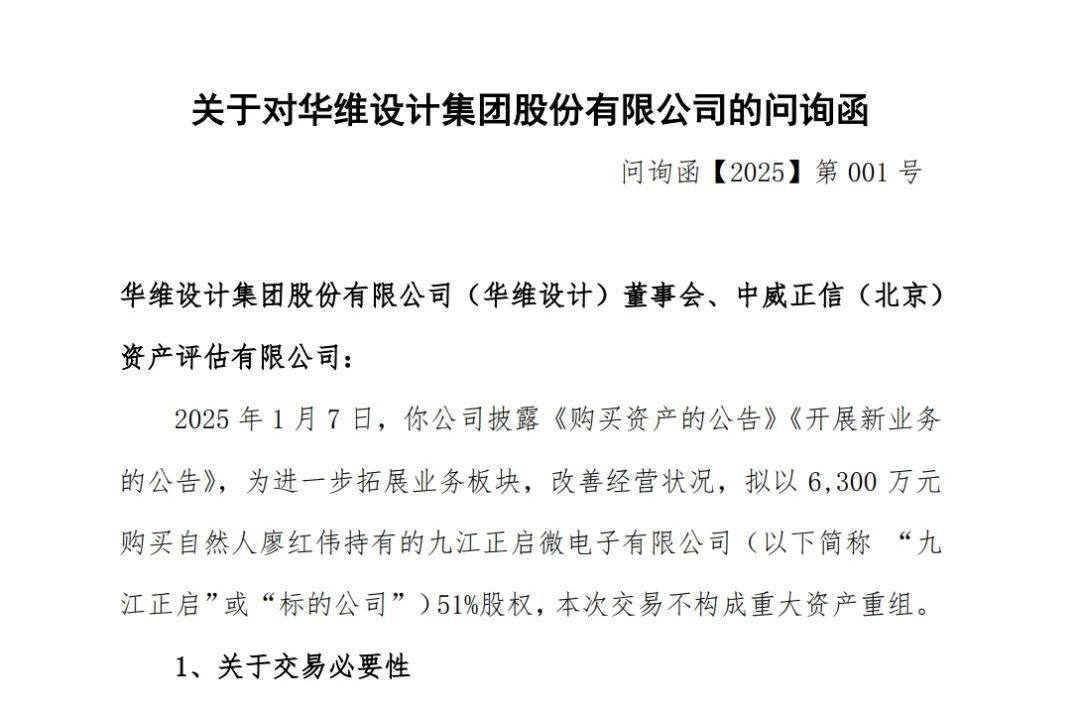 关于对华维设计集团股份有限公司的问询函

问询函【2025】第 001 号

华维设计集团股份有限公司（华维设计）董事会、中威正信（北京）资产评估有限公司：

2025 年 1 月 7 日，你公司披露《购买资产的公告》《开展新业务的公告》，为进一步拓展业务板块，改善经营状况，拟以 6,300 万元购买自然人廖红伟持有的九江正启微电子有限公司（以下简称 “九江正启”或“标的公司”）51%股权，本次交易不构成重大资产重组。

1、关于交易必要性